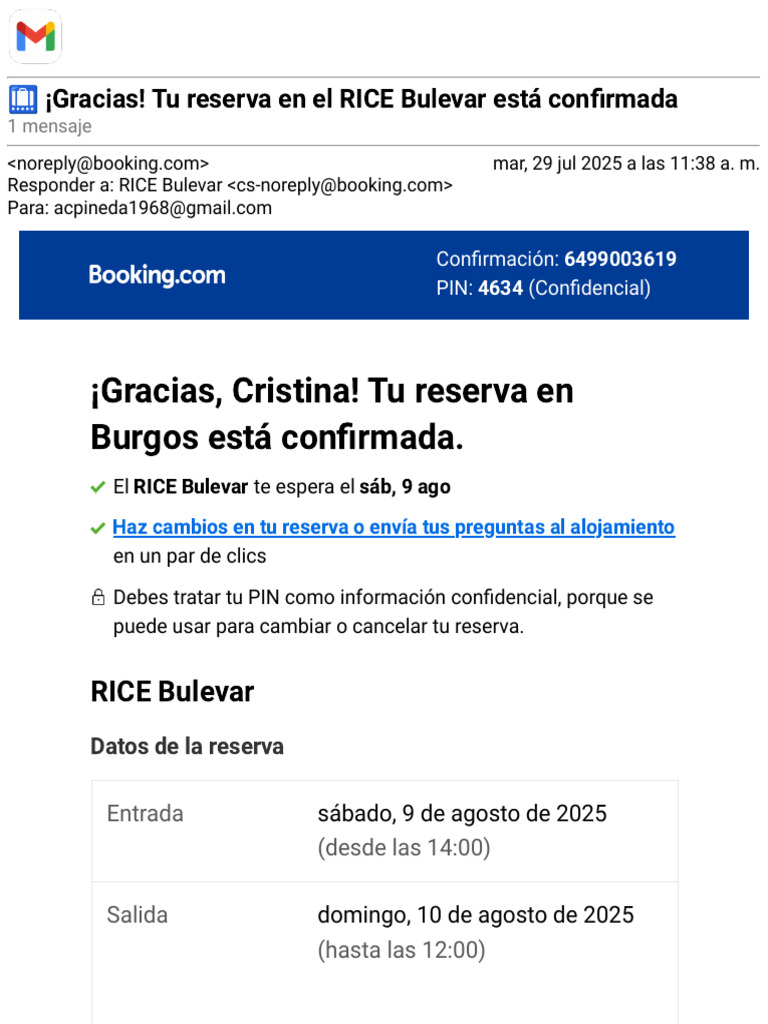 ¡Gracias! Tu reserva en el RICE Bulevar está confirmada
1 mensaje

<noreply@booking.com> mar, 29 jul 2025 a las 11:38 a. m.
Responder a: RICE Bulevar <cs-noreply@booking.com>
Para: acpineda1968@gmail.com

Booking.com
Confirmación: 6499003619
PIN: 4634 (Confidencial)

¡Gracias, Cristina! Tu reserva en Burgos está confirmada.

El RICE Bulevar te espera el sáb, 9 ago

Haz cambios en tu reserva o envía tus preguntas al alojamiento en un par de clics

Debes tratar tu PIN como información confidencial, porque se puede usar para cambiar o cancelar tu reserva.

RICE Bulevar

Datos de la reserva

| Entrada | sábado, 9 de agosto de 2025 (desde las 14:00) |
|---|---|
| Salida | domingo, 10 de agosto de 2025 (hasta las 12:00) |